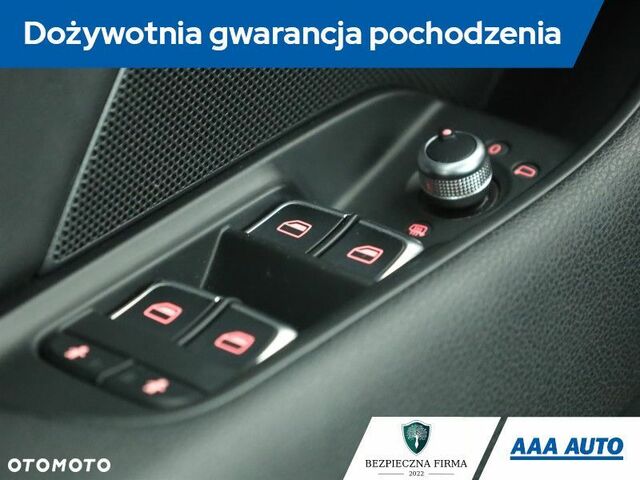 Dożywotnia gwarancja pochodzenia

OTOMOTO

BEZPIECZNA FIRMA
2022

AAA AUTO